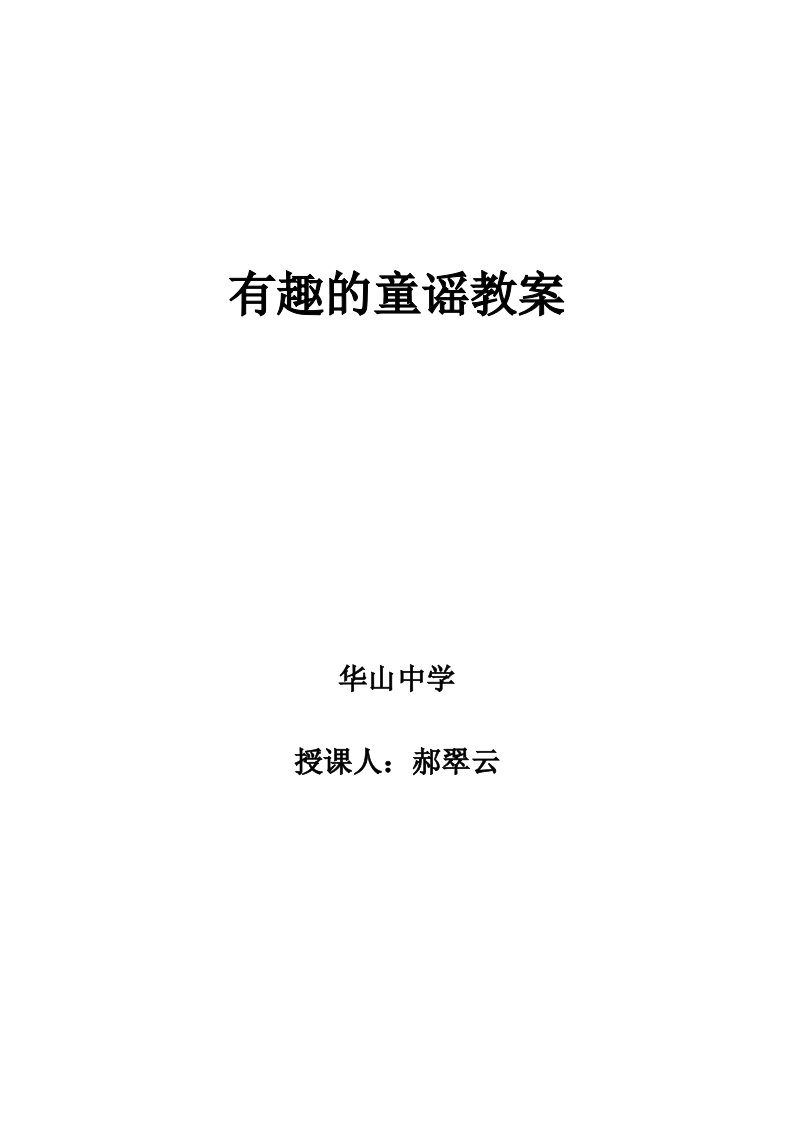 有趣的童谣教案

华山中学

授课人：郝翠云